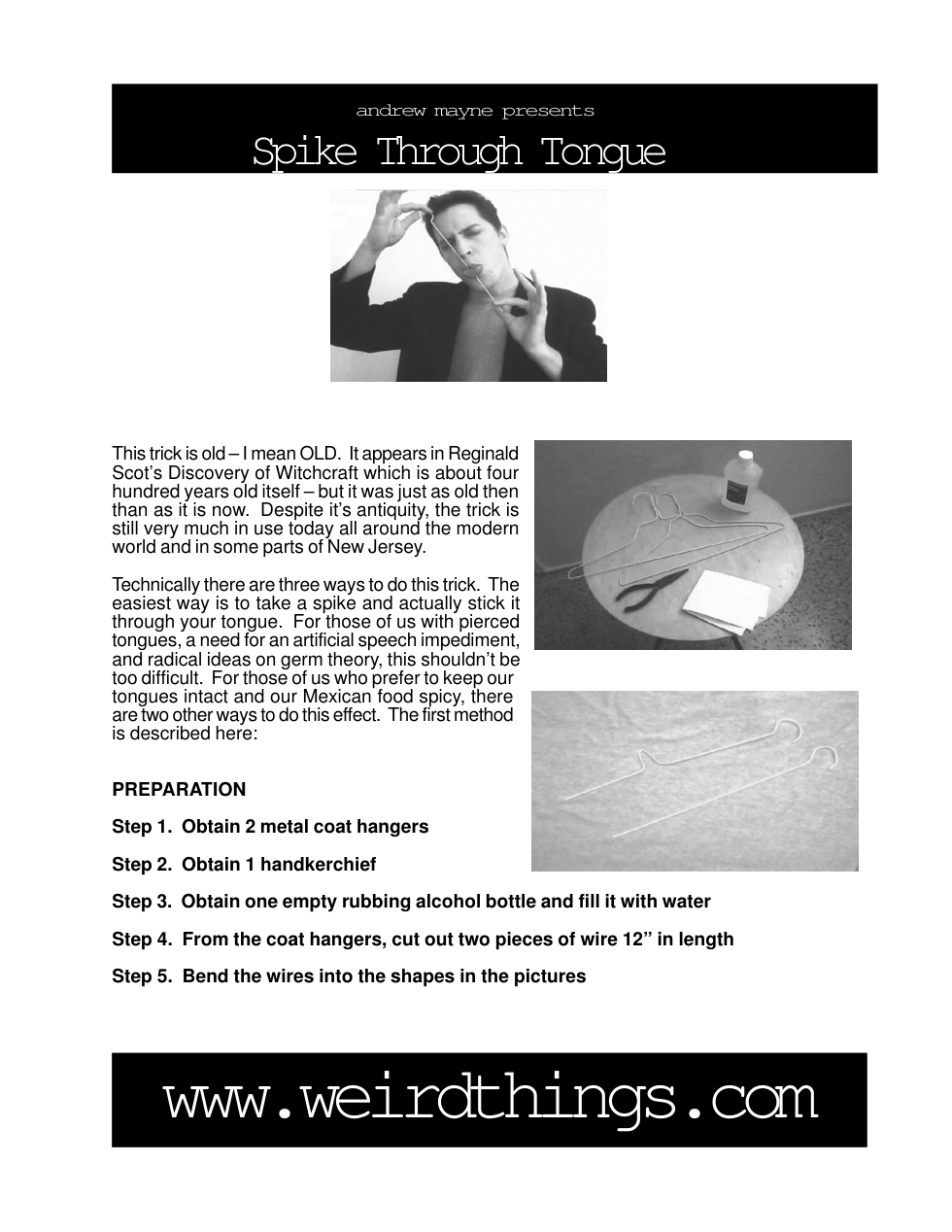 andrew mayne presents

Spike Through Tongue

This trick is old – I mean OLD. It appears in Reginald Scot's Discovery of Witchcraft which is about four hundred years old itself – but it was just as old then than as it is now. Despite it's antiquity, the trick is still very much in use today all around the modern world and in some parts of New Jersey.

Technically there are three ways to do this trick. The easiest way is to take a spike and actually stick it through your tongue. For those of us with pierced tongues, a need for an artificial speech impediment, and radical ideas on germ theory, this shouldn't be too difficult. For those of us who prefer to keep our tongues intact and our Mexican food spicy, there are two other ways to do this effect. The first method is described here:

PREPARATION

Step 1. Obtain 2 metal coat hangers

Step 2. Obtain 1 handkerchief

Step 3. Obtain one empty rubbing alcohol bottle and fill it with water

Step 4. From the coat hangers, cut out two pieces of wire 12" in length

Step 5. Bend the wires into the shapes in the pictures

www.weirdthings.com